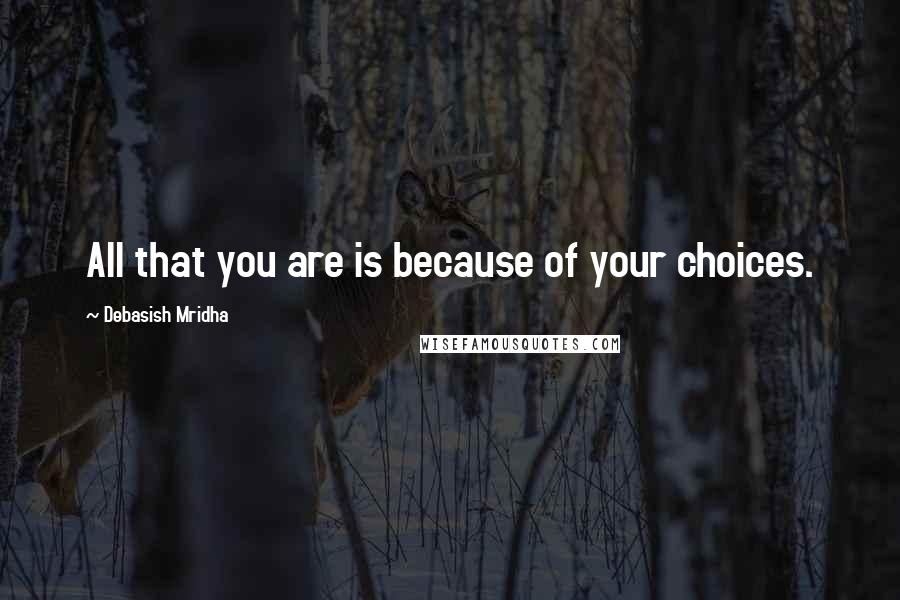 All that you are is because of your choices.

~ Debasish Mridha

WISEFAMOUSQUOTES.COM